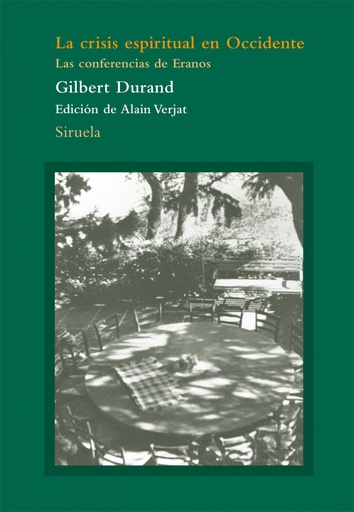 La crisis espiritual en Occidente
Las conferencias de Eranos
Gilbert Durand
Edición de Alain Verjat
Siruela